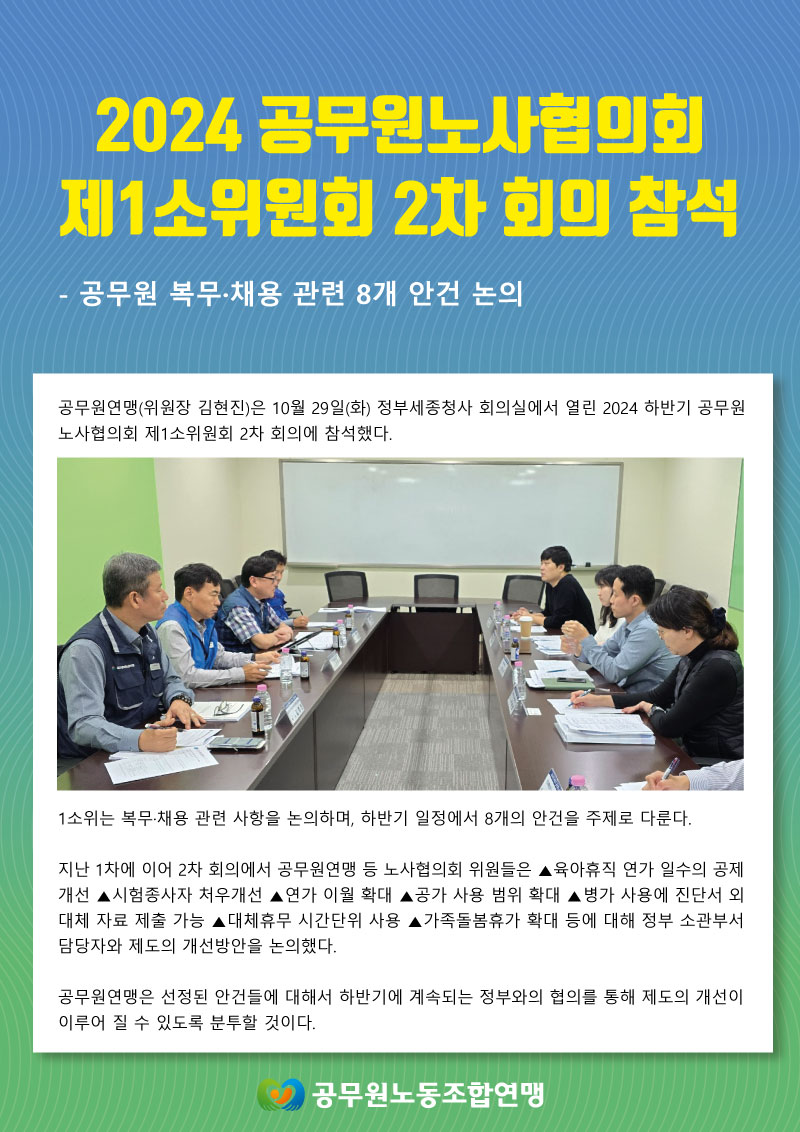 2024 공무원노사협의회
제1소위원회 2차 회의 참석

- 공무원 복무·채용 관련 8개 안건 논의

공무원연맹(위원장 김현진)은 10월 29일(화) 정부세종청사 회의실에서 열린 2024 하반기 공무원 노사협의회 제1소위원회 2차 회의에 참석했다.

1소위는 복무·채용 관련 사항을 논의하며, 하반기 일정에서 8개의 안건을 주제로 다룬다.

지난 1차에 이어 2차 회의에서 공무원연맹 등 노사협의회 위원들은 ▲육아휴직 연가 일수의 공제 개선 ▲시험종사자 처우개선 ▲연가 이월 확대 ▲공가 사용 범위 확대 ▲병가 사용에 진단서 외 대체 자료 제출 가능 ▲대체휴무 시간단위 사용 ▲가족돌봄휴가 확대 등에 대해 정부 소관부서 담당자와 제도의 개선방안을 논의했다.

공무원연맹은 선정된 안건들에 대해서 하반기에 계속되는 정부와의 협의를 통해 제도의 개선이 이루어 질 수 있도록 분투할 것이다.

공무원노동조합연맹